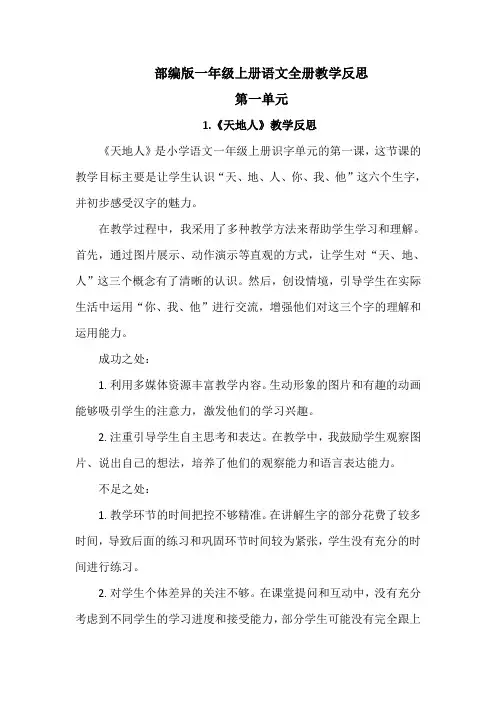 部编版一年级上册语文全册教学反思

第一单元

1.《天地人》教学反思

《天地人》是小学语文一年级上册识字单元的第一课，这节课的教学目标主要是让学生认识“天、地、人、你、我、他”这六个生字，并初步感受汉字的魅力。

在教学过程中，我采用了多种教学方法来帮助学生学习和理解。首先，通过图片展示、动作演示等直观的方式，让学生对“天、地、人”这三个概念有了清晰的认识。然后，创设情境，引导学生在实际生活中运用“你、我、他”进行交流，增强他们对这三个字的理解和运用能力。

成功之处：

1. 利用多媒体资源丰富教学内容。生动形象的图片和有趣的动画能够吸引学生的注意力，激发他们的学习兴趣。

2. 注重引导学生自主思考和表达。在教学中，我鼓励学生观察图片、说出自己的想法，培养了他们的观察能力和语言表达能力。

不足之处：

1. 教学环节的时间把控不够精准。在讲解生字的部分花费了较多时间，导致后面的练习和巩固环节时间较为紧张，学生没有充分的时间进行练习。

2. 对学生个体差异的关注不够。在课堂提问和互动中，没有充分考虑到不同学生的学习进度和接受能力，部分学生可能没有完全跟上